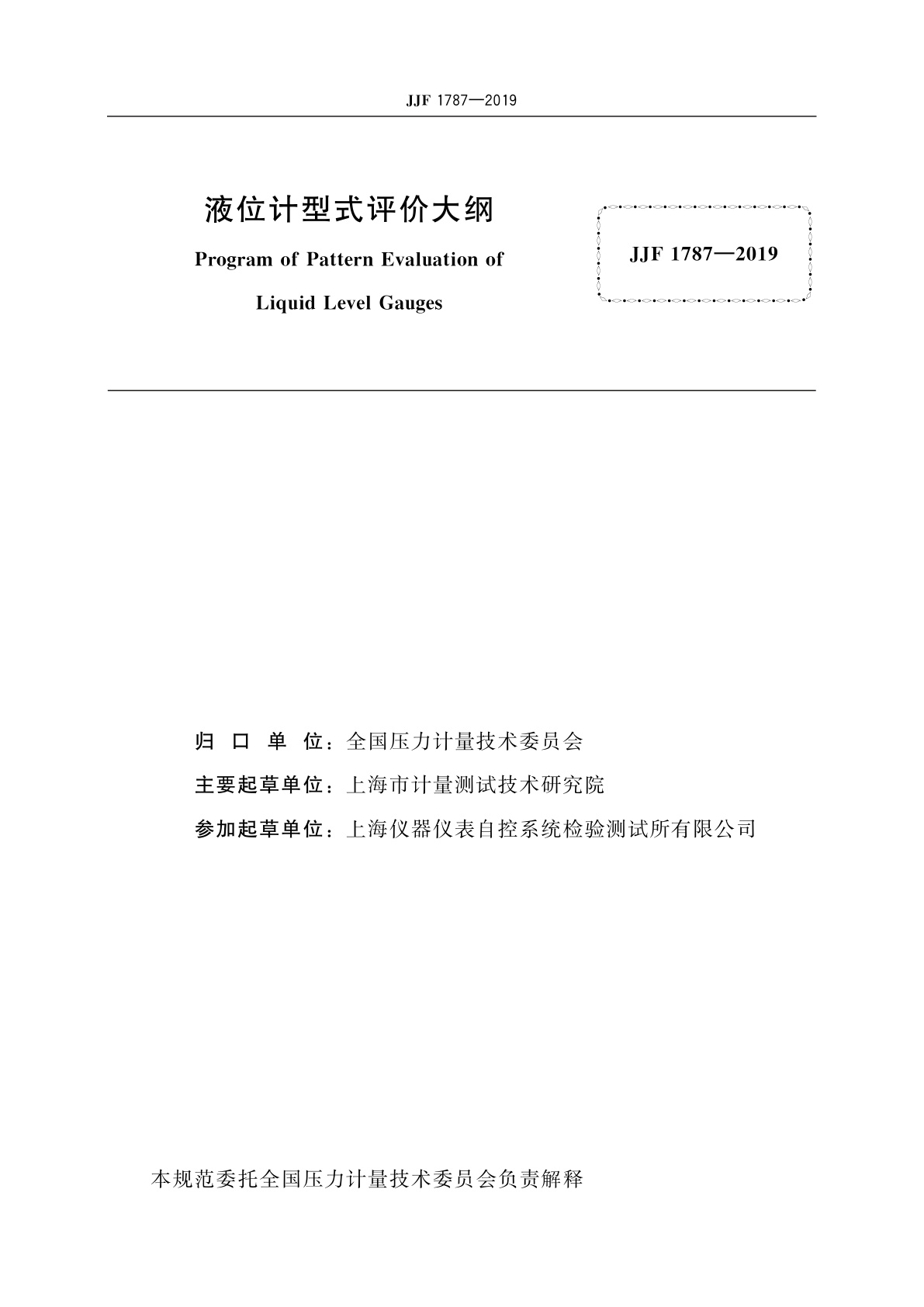 JJF 1787—2019

液位计型式评价大纲

Program of Pattern Evaluation of Liquid Level Gauges

JJF 1787—2019

归 口 单 位：全国压力计量技术委员会

主要起草单位：上海市计量测试技术研究院

参加起草单位：上海仪器仪表自控系统检验测试所有限公司

本规范委托全国压力计量技术委员会负责解释